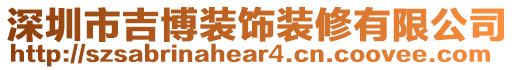 深圳市吉博装饰装修有限公司
http://szsabrinahear4.cn.coovee.com